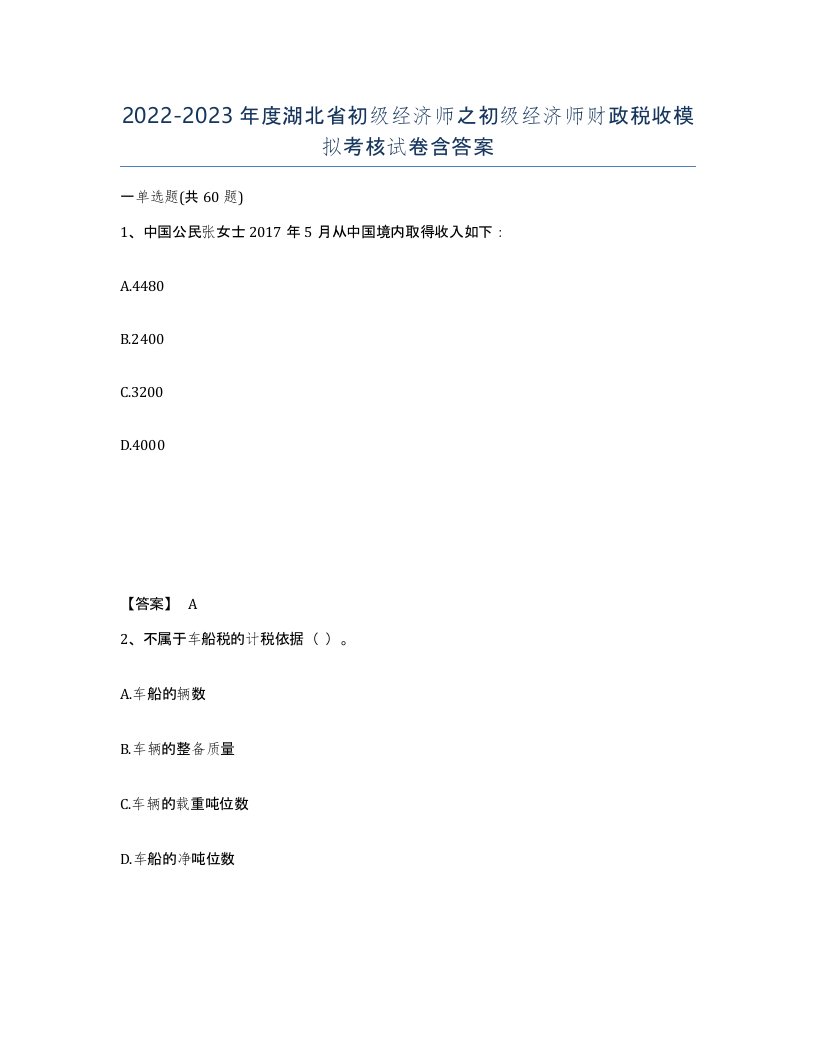 2022-2023年度湖北省初级经济师之初级经济师财政税收模拟考核试卷含答案

一单选题(共60题)

1、中国公民张女士2017年5月从中国境内取得收入如下：

A.4480

B.2400

C.3200

D.4000

【答案】 A

2、不属于车船税的计税依据（ ）。

A.车船的辆数

B.车辆的整备质量

C.车辆的载重吨位数

D.车船的净吨位数